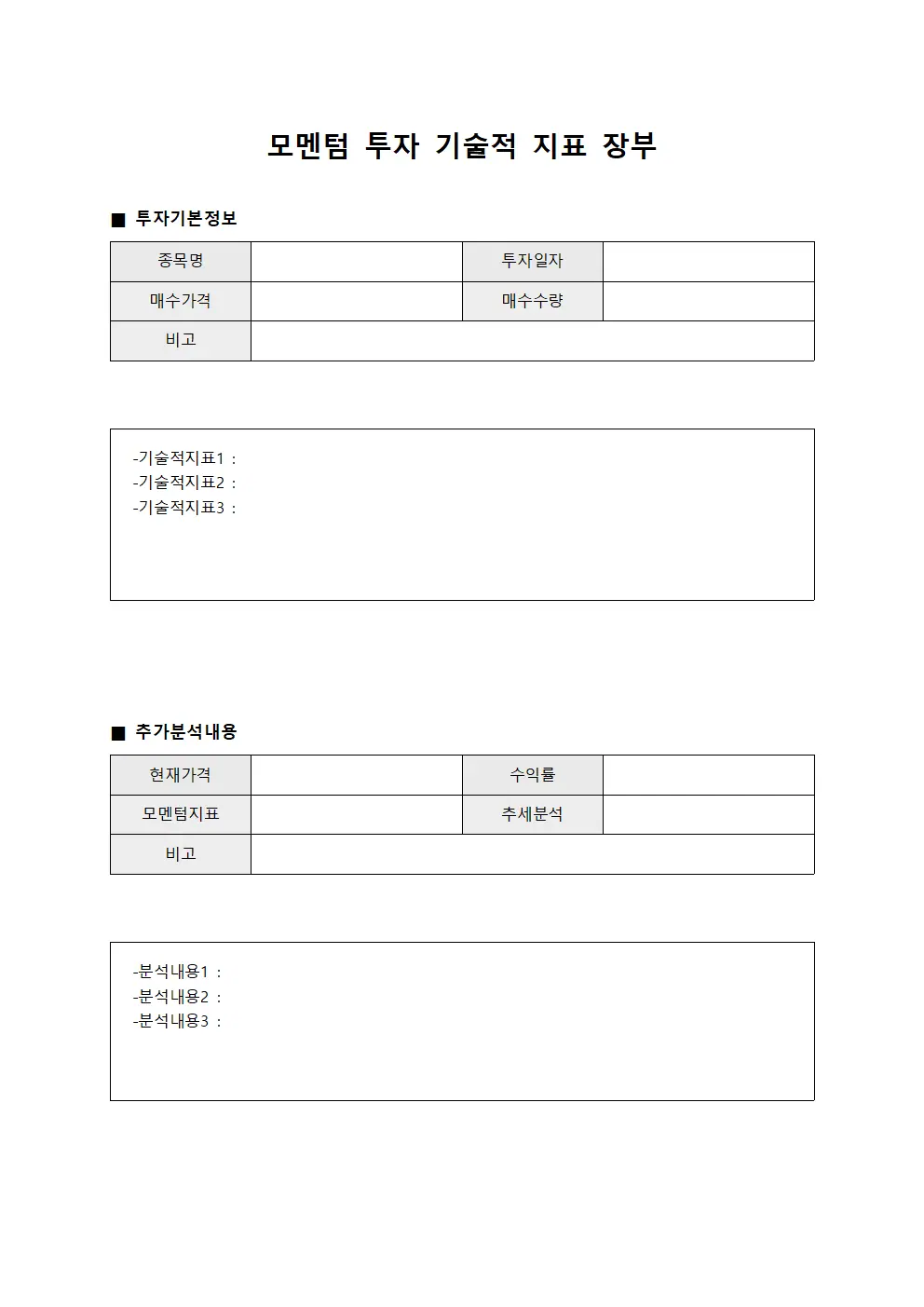 모멘텀 투자 기술적 지표 장부

■ 투자기본정보

| 종목명 | | 투자일자 | |
|---|---|---|---|
| 매수가격 | | 매수수량 | |
| 비고 | | | |

-기술적지표1 :
-기술적지표2 :
-기술적지표3 :

■ 추가분석내용

| 현재가격 | | 수익률 | |
|---|---|---|---|
| 모멘텀지표 | | 추세분석 | |
| 비고 | | | |

-분석내용1 :
-분석내용2 :
-분석내용3 :